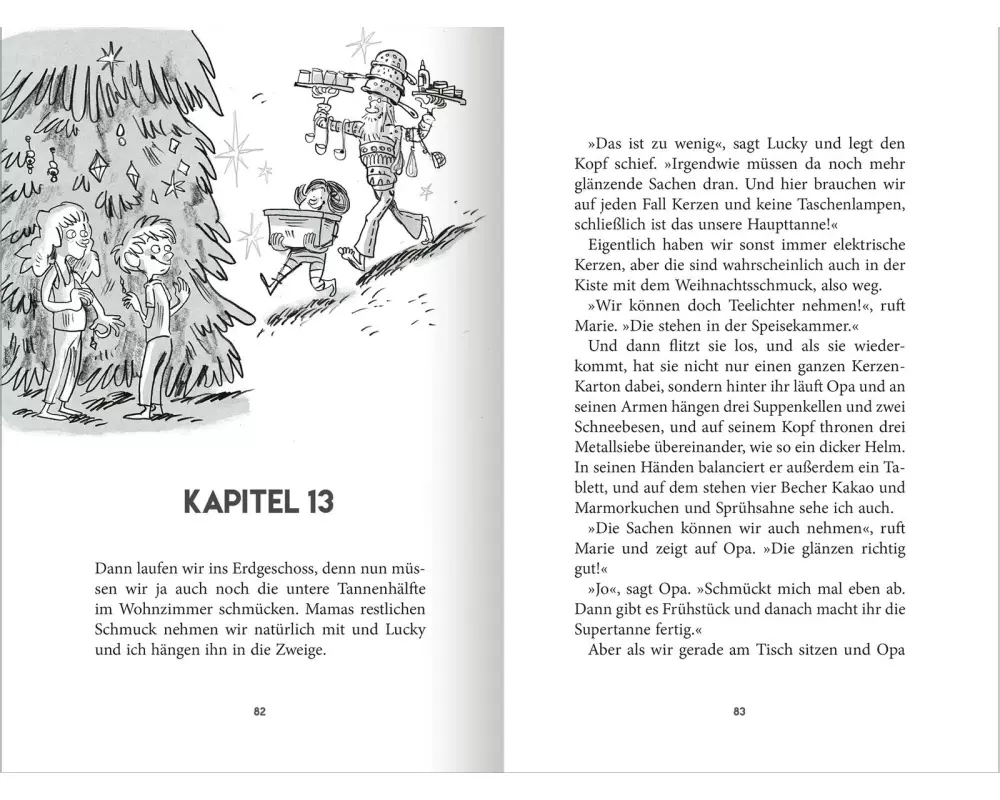 KAPITEL 13

Dann laufen wir ins Erdgeschoss, denn nun müssen wir ja auch noch die untere Tannenhälfte im Wohnzimmer schmücken. Mamas restlichen Schmuck nehmen wir natürlich mit und Lucky und ich hängen ihn in die Zweige.

82

»Das ist zu wenig«, sagt Lucky und legt den Kopf schief. »Irgendwie müssen da noch mehr glänzende Sachen dran. Und hier brauchen wir auf jeden Fall Kerzen und keine Taschenlampen, schließlich ist das unsere Haupttanne!«

Eigentlich haben wir sonst immer elektrische Kerzen, aber die sind wahrscheinlich auch in der Kiste mit dem Weihnachtsschmuck, also weg.

»Wir können doch Teelichter nehmen!«, ruft Marie. »Die stehen in der Speisekammer.«

Und dann flitzt sie los, und als sie wiederkommt, hat sie nicht nur einen ganzen Kerzen-Karton dabei, sondern hinter ihr läuft Opa und an seinen Armen hängen drei Suppenkellen und zwei Schneebesen, und auf seinem Kopf thronen drei Metallsiebe übereinander, wie so ein dicker Helm. In seinen Händen balanciert er außerdem ein Tablett, und auf dem stehen vier Becher Kakao und Marmorkuchen und Sprühsahne sehe ich auch.

»Die Sachen können wir auch nehmen«, ruft Marie und zeigt auf Opa. »Die glänzen richtig gut!«

»Jo«, sagt Opa. »Schmückt mich mal eben ab. Dann gibt es Frühstück und danach macht ihr die Supertanne fertig.«

Aber als wir gerade am Tisch sitzen und Opa

83